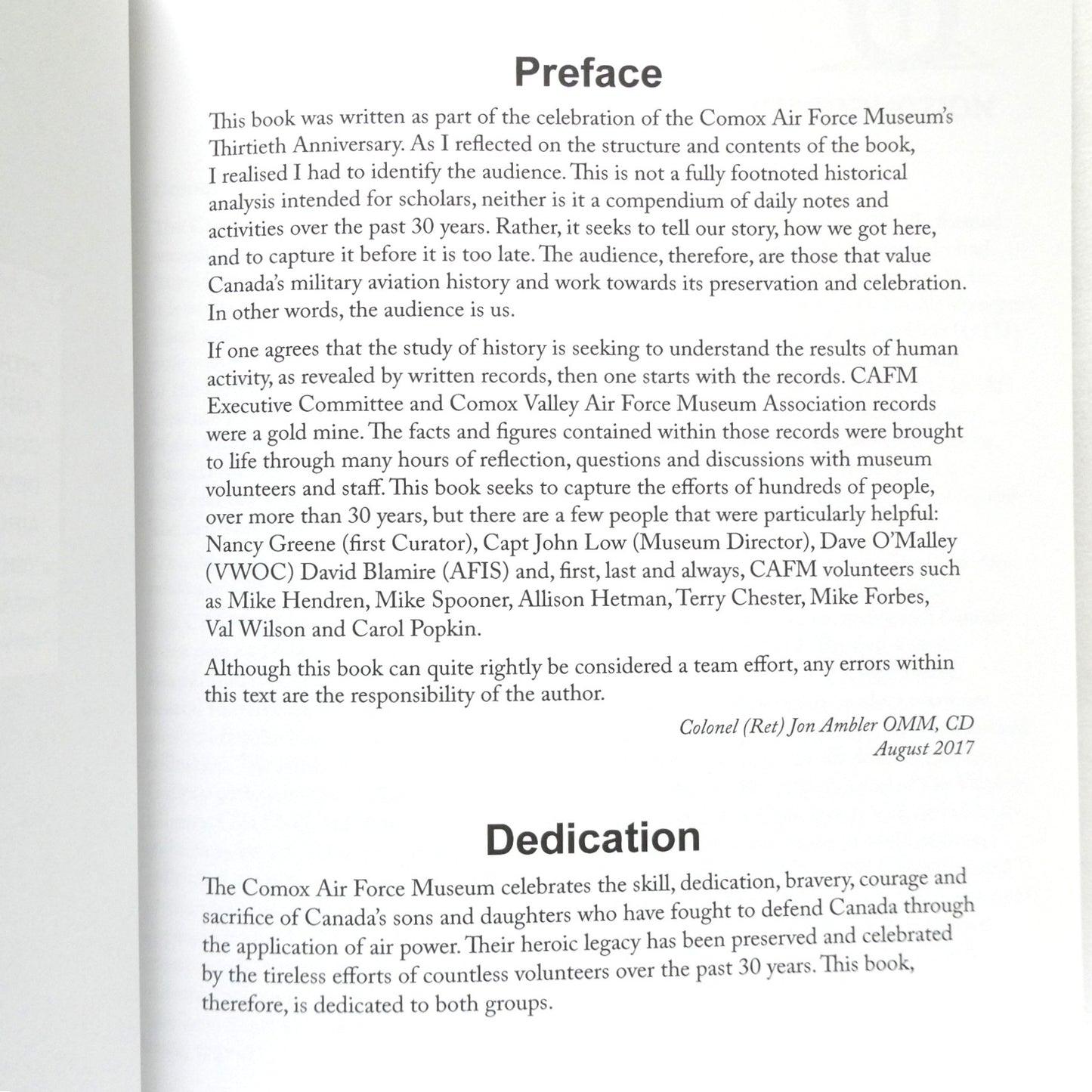 Preface

This book was written as part of the celebration of the Comox Air Force Museum's Thirtieth Anniversary. As I reflected on the structure and contents of the book, I realised I had to identify the audience. This is not a fully footnoted historical analysis intended for scholars, neither is it a compendium of daily notes and activities over the past 30 years. Rather, it seeks to tell our story, how we got here, and to capture it before it is too late. The audience, therefore, are those that value Canada's military aviation history and work towards its preservation and celebration. In other words, the audience is us.

If one agrees that the study of history is seeking to understand the results of human activity, as revealed by written records, then one starts with the records. CAFM Executive Committee and Comox Valley Air Force Museum Association records were a gold mine. The facts and figures contained within those records were brought to life through many hours of reflection, questions and discussions with museum volunteers and staff. This book seeks to capture the efforts of hundreds of people, over more than 30 years, but there are a few people that were particularly helpful: Nancy Greene (first Curator), Capt John Low (Museum Director), Dave O'Malley (VWOC) David Blamire (AFIS) and, first, last and always, CAFM volunteers such as Mike Hendren, Mike Spooner, Allison Hetman, Terry Chester, Mike Forbes, Val Wilson and Carol Popkin.

Although this book can quite rightly be considered a team effort, any errors within this text are the responsibility of the author.

Colonel (Ret) Jon Ambler OMM, CD
August 2017

Dedication

The Comox Air Force Museum celebrates the skill, dedication, bravery, courage and sacrifice of Canada's sons and daughters who have fought to defend Canada through the application of air power. Their heroic legacy has been preserved and celebrated by the tireless efforts of countless volunteers over the past 30 years. This book, therefore, is dedicated to both groups.